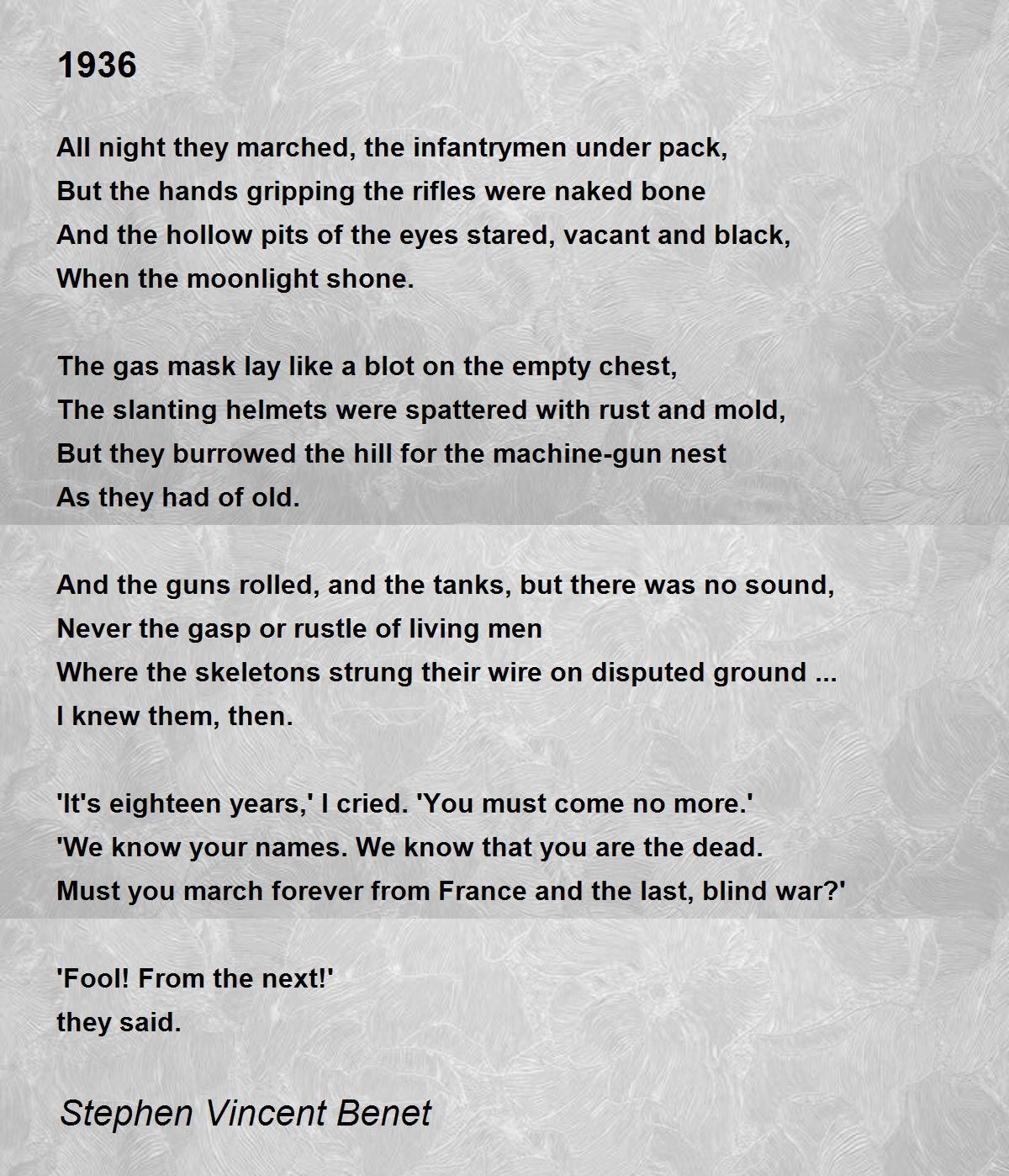 1936

All night they marched, the infantrymen under pack,
But the hands gripping the rifles were naked bone
And the hollow pits of the eyes stared, vacant and black,
When the moonlight shone.

The gas mask lay like a blot on the empty chest,
The slanting helmets were spattered with rust and mold,
But they burrowed the hill for the machine-gun nest
As they had of old.

And the guns rolled, and the tanks, but there was no sound,
Never the gasp or rustle of living men
Where the skeletons strung their wire on disputed ground ...
I knew them, then.

'It's eighteen years,' I cried. 'You must come no more.'
'We know your names. We know that you are the dead.
Must you march forever from France and the last, blind war?'

'Fool! From the next!'
they said.

Stephen Vincent Benet